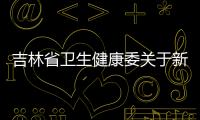 吉林省卫生健康委关于新